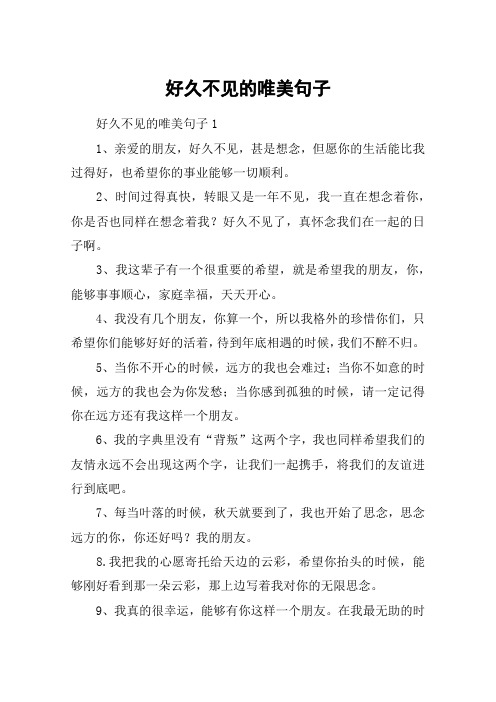 好久不见的唯美句子

好久不见的唯美句子 1

1、亲爱的朋友，好久不见，甚是想念，但愿你的生活能比我过得好，也希望你的事业能够一切顺利。

2、时间过得真快，转眼又是一年不见，我一直在想念着你，你是否也同样在想念着我？好久不见了，真怀念我们在一起的日子啊。

3、我这辈子有一个很重要的希望，就是希望我的朋友，你，能够事事顺心，家庭幸福，天天开心。

4、我没有几个朋友，你算一个，所以我格外的珍惜你们，只希望你们能够好好的活着，待到年底相遇的时候，我们不醉不归。

5、当你不开心的时候，远方的我也会难过；当你不如意的时候，远方的我也会为你发愁；当你感到孤独的时候，请一定记得你在远方还有我这样一个朋友。

6、我的字典里没有“背叛”这两个字，我也同样希望我们的友情永远不会出现这两个字，让我们一起携手，将我们的友谊进行到底吧。

7、每当叶落的时候，秋天就要到了，我也开始了思念，思念远方的你，你还好吗？我的朋友。

8.我把我的心愿寄托给天边的云彩，希望你抬头的时候，能够刚好看到那一朵云彩，那上边写着我对你的无限思念。

9、我真的很幸运，能够有你这样一个朋友。在我最无助的时